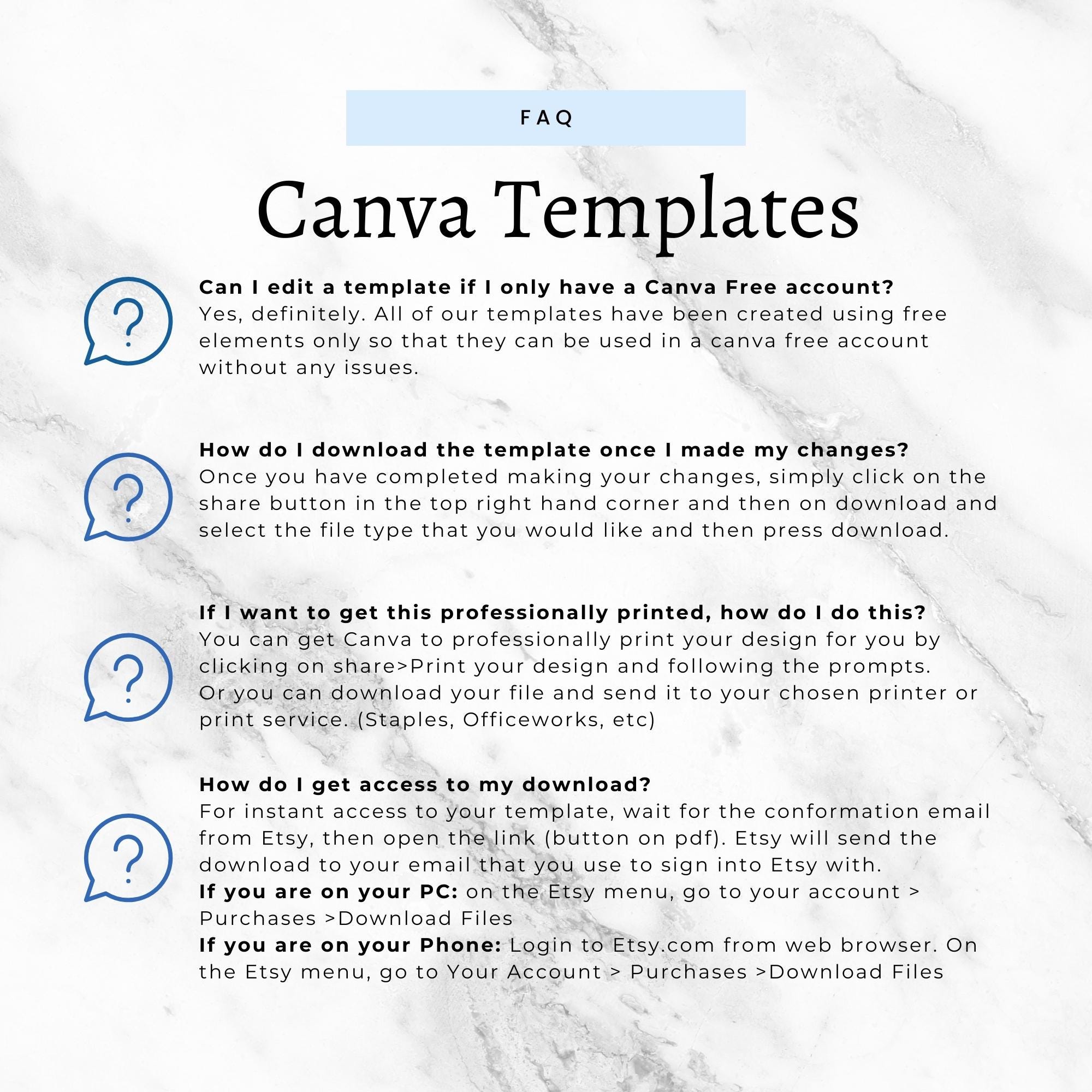 FAQ

Canva Templates

Can I edit a template if I only have a Canva Free account?
Yes, definitely. All of our templates have been created using free elements only so that they can be used in a canva free account without any issues.

How do I download the template once I made my changes?
Once you have completed making your changes, simply click on the share button in the top right hand corner and then on download and select the file type that you would like and then press download.

If I want to get this professionally printed, how do I do this?
You can get Canva to professionally print your design for you by clicking on share>Print your design and following the prompts.
Or you can download your file and send it to your chosen printer or print service. (Staples, Officeworks, etc)

How do I get access to my download?
For instant access to your template, wait for the conformation email from Etsy, then open the link (button on pdf). Etsy will send the download to your email that you use to sign into Etsy with.
If you are on your PC: on the Etsy menu, go to your account > Purchases >Download Files
If you are on your Phone: Login to Etsy.com from web browser. On the Etsy menu, go to Your Account > Purchases >Download Files